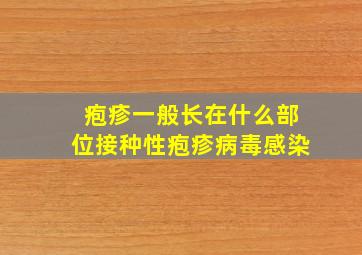 疱疹一般长在什么部位接种性疱疹病毒感染